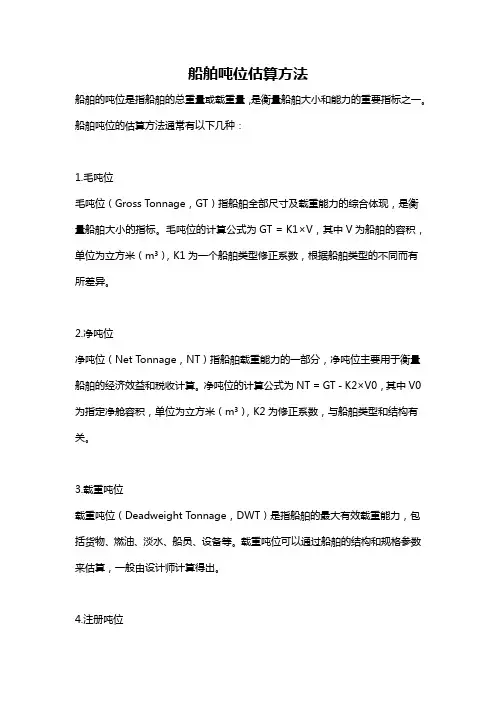 船舶吨位估算方法

船舶的吨位是指船舶的总重量或载重量，是衡量船舶大小和能力的重要指标之一。船舶吨位的估算方法通常有以下几种：

1.毛吨位

毛吨位（Gross Tonnage，GT）指船舶全部尺寸及载重能力的综合体现，是衡量船舶大小的指标。毛吨位的计算公式为 GT = K1×V，其中 V 为船舶的容积，单位为立方米（m³），K1 为一个船舶类型修正系数，根据船舶类型的不同而有所差异。

2.净吨位

净吨位（Net Tonnage，NT）指船舶载重能力的一部分，净吨位主要用于衡量船舶的经济效益和税收计算。净吨位的计算公式为 NT = GT - K2×V0，其中 V0 为指定净舱容积，单位为立方米（m³），K2 为修正系数，与船舶类型和结构有关。

3.载重吨位

载重吨位（Deadweight Tonnage，DWT）是指船舶的最大有效载重能力，包括货物、燃油、淡水、船员、设备等。载重吨位可以通过船舶的结构和规格参数来估算，一般由设计师计算得出。

4.注册吨位